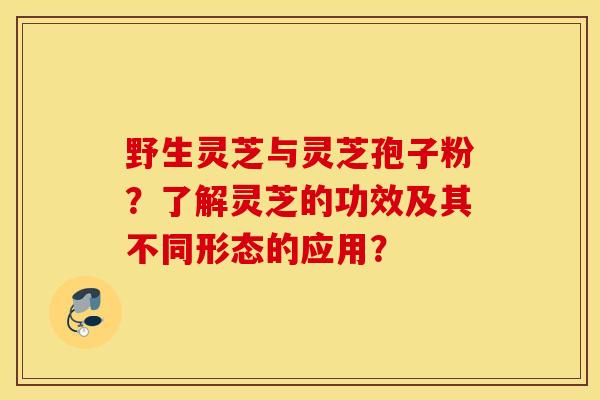 野生灵芝与灵芝孢子粉？了解灵芝的功效及其不同形态的应用？